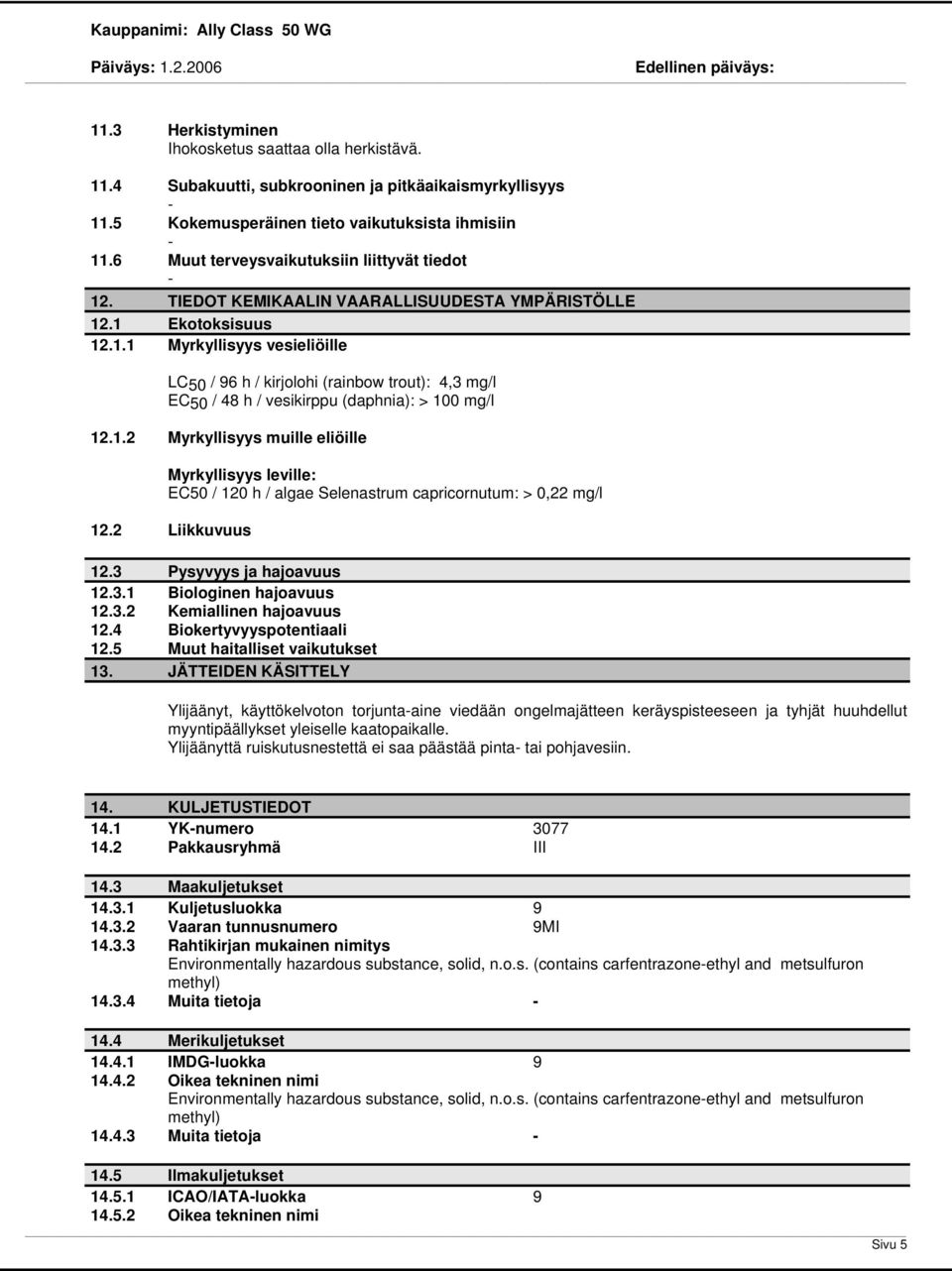 Kauppanimi: Ally Class 50 WG

Päiväys: 1.2.2006 Edellinen päiväys:

11.3 Herkistyminen
Ihokosketus saattaa olla herkistävä.

11.4 Subakuutti, subkrooninen ja pitkäaikaismyrkyllisyys
-

11.5 Kokemusperäinen tieto vaikutuksista ihmisiin
-

11.6 Muut terveysvaikutuksiin liittyvät tiedot
-

12. TIEDOT KEMIKAALIN VAARALLISUUDESTA YMPÄRISTÖLLE

12.1 Ekotoksisuus

12.1.1 Myrkyllisyys vesieliöille

$LC_{50}$ / 96 h / kirjolohi (rainbow trout): 4,3 mg/l
$EC_{50}$ / 48 h / vesikirppu (daphnia): > 100 mg/l

12.1.2 Myrkyllisyys muille eliöille

Myrkyllisyys leville:
EC50 / 120 h / algae Selenastrum capricornutum: > 0,22 mg/l

12.2 Liikkuvuus

12.3 Pysyvyys ja hajoavuus
12.3.1 Biologinen hajoavuus
12.3.2 Kemiallinen hajoavuus
12.4 Biokertyvyyspotentiaali
12.5 Muut haitalliset vaikutukset

13. JÄTTEIDEN KÄSITTELY

Ylijäänyt, käyttökelvoton torjunta-aine viedään ongelmajätteen keräyspisteeseen ja tyhjät huuhdellut myyntipäällykset yleiselle kaatopaikalle.
Ylijäänyttä ruiskutusnestettä ei saa päästää pinta- tai pohjavesiin.

14. KULJETUSTIEDOT
14.1 YK-numero 3077
14.2 Pakkausryhmä III

14.3 Maakuljetukset
14.3.1 Kuljetusluokka 9
14.3.2 Vaaran tunnusnumero 9MI
14.3.3 Rahtikirjan mukainen nimitys
Environmentally hazardous substance, solid, n.o.s. (contains carfentrazone-ethyl and metsulfuron methyl)
14.3.4 Muita tietoja -

14.4 Merikuljetukset
14.4.1 IMDG-luokka 9
14.4.2 Oikea tekninen nimi
Environmentally hazardous substance, solid, n.o.s. (contains carfentrazone-ethyl and metsulfuron methyl)
14.4.3 Muita tietoja -

14.5 Ilmakuljetukset
14.5.1 ICAO/IATA-luokka 9
14.5.2 Oikea tekninen nimi

Sivu 5